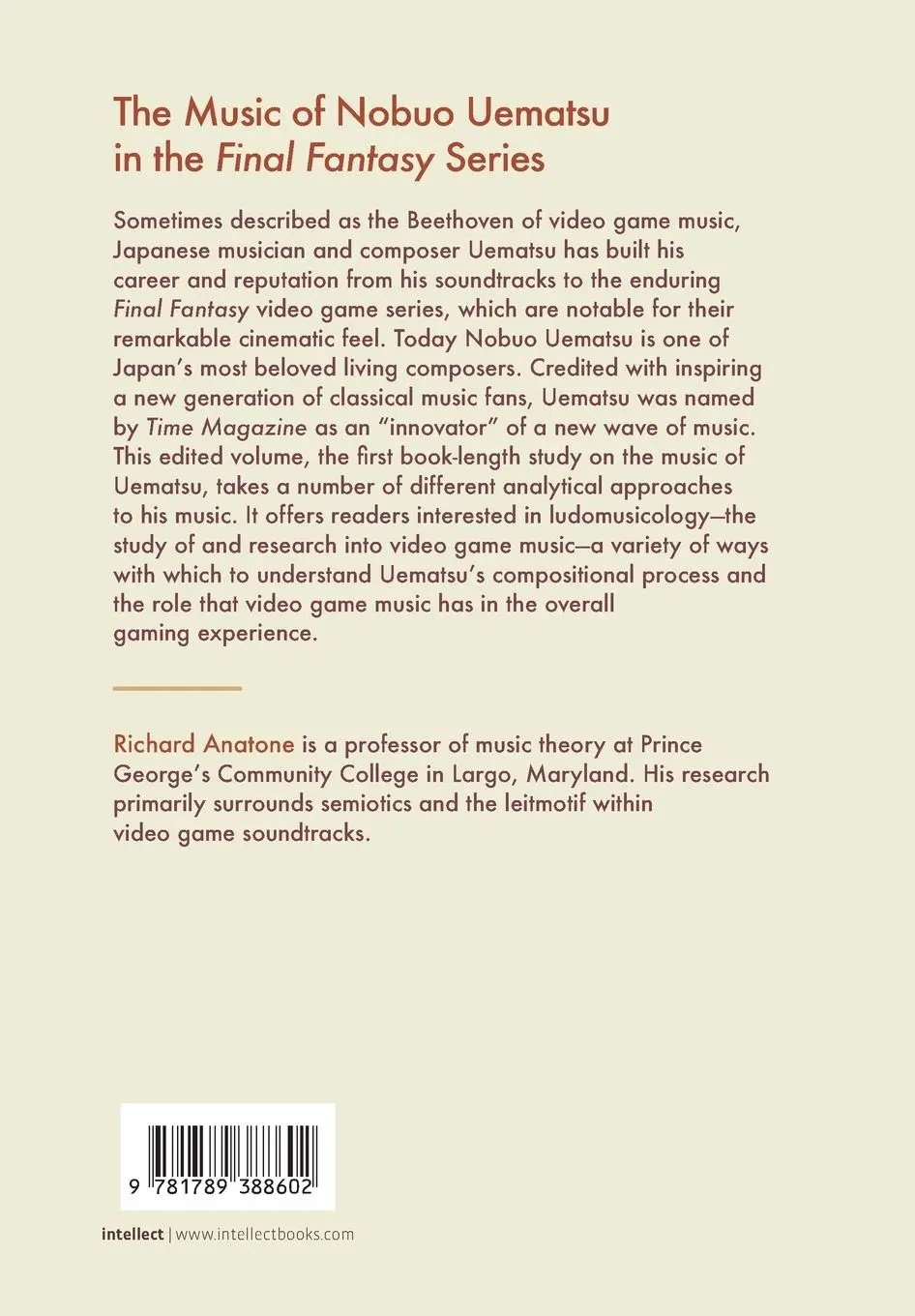 The Music of Nobuo Uematsu in the Final Fantasy Series

Sometimes described as the Beethoven of video game music, Japanese musician and composer Uematsu has built his career and reputation from his soundtracks to the enduring Final Fantasy video game series, which are notable for their remarkable cinematic feel. Today Nobuo Uematsu is one of Japan's most beloved living composers. Credited with inspiring a new generation of classical music fans, Uematsu was named by Time Magazine as an "innovator" of a new wave of music. This edited volume, the first book-length study on the music of Uematsu, takes a number of different analytical approaches to his music. It offers readers interested in ludomusicology—the study of and research into video game music—a variety of ways with which to understand Uematsu's compositional process and the role that video game music has in the overall gaming experience.

Richard Anatone is a professor of music theory at Prince George's Community College in Largo, Maryland. His research primarily surrounds semiotics and the leitmotif within video game soundtracks.

9 781789 388602

intellect | www.intellectbooks.com